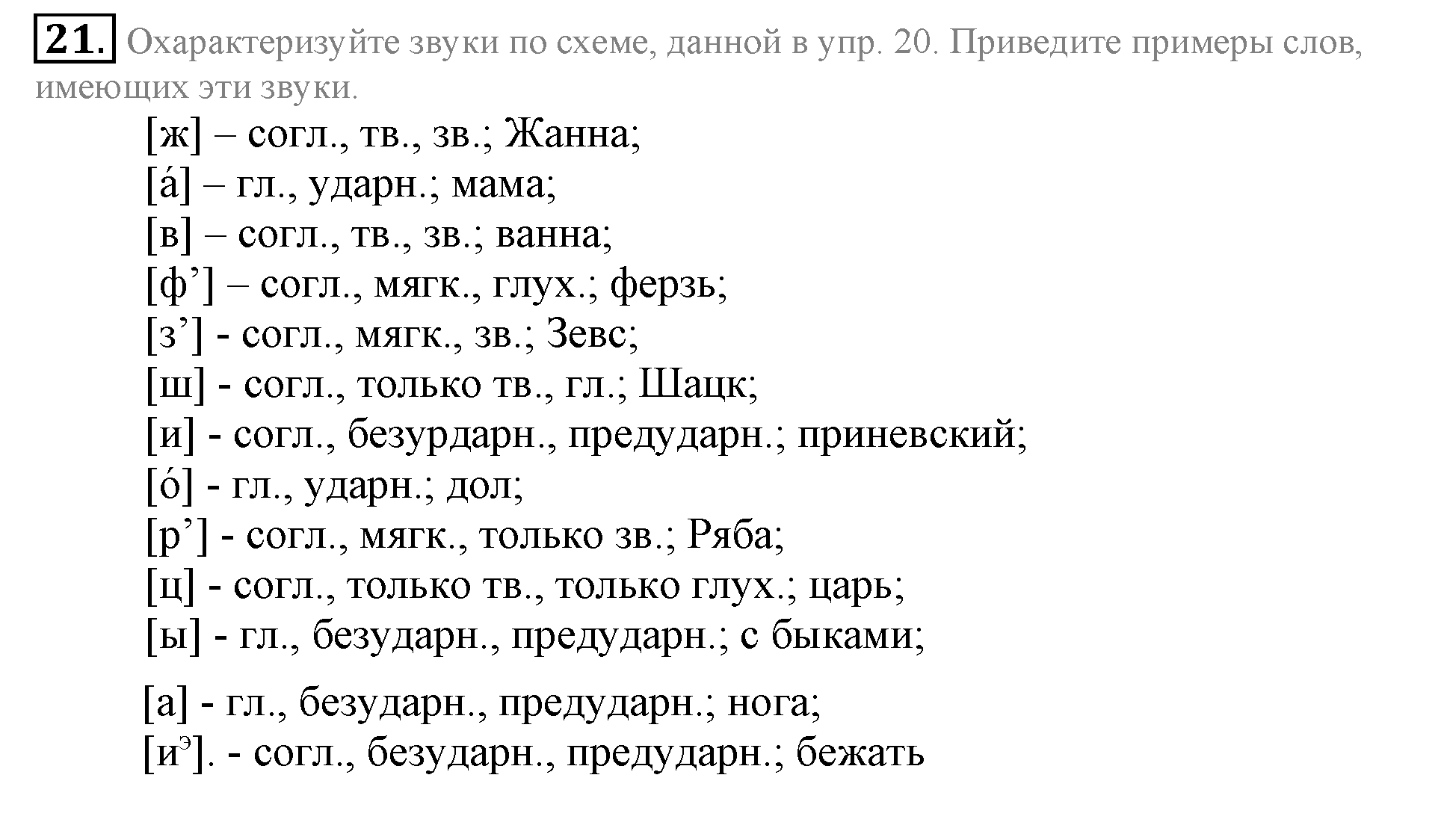 21. Охарактеризуйте звуки по схеме, данной в упр. 20. Приведите примеры слов, имеющих эти звуки.

[ж] – согл., тв., зв.; Жанна;
[á] – гл., ударн.; мама;
[в] – согл., тв., зв.; ванна;
[ф’] – согл., мягк., глух.; ферзь;
[з’] - согл., мягк., зв.; Зевс;
[ш] - согл., только тв., гл.; Шацк;
[и] - согл., безурдарн., предударн.; приневский;
[ó] - гл., ударн.; дол;
[р’] - согл., мягк., только зв.; Ряба;
[ц] - согл., только тв., только глух.; царь;
[ы] - гл., безударн., предударн.; с быками;

[а] - гл., безударн., предударн.; нога;
[и$^э$]. - согл., безударн., предударн.; бежать